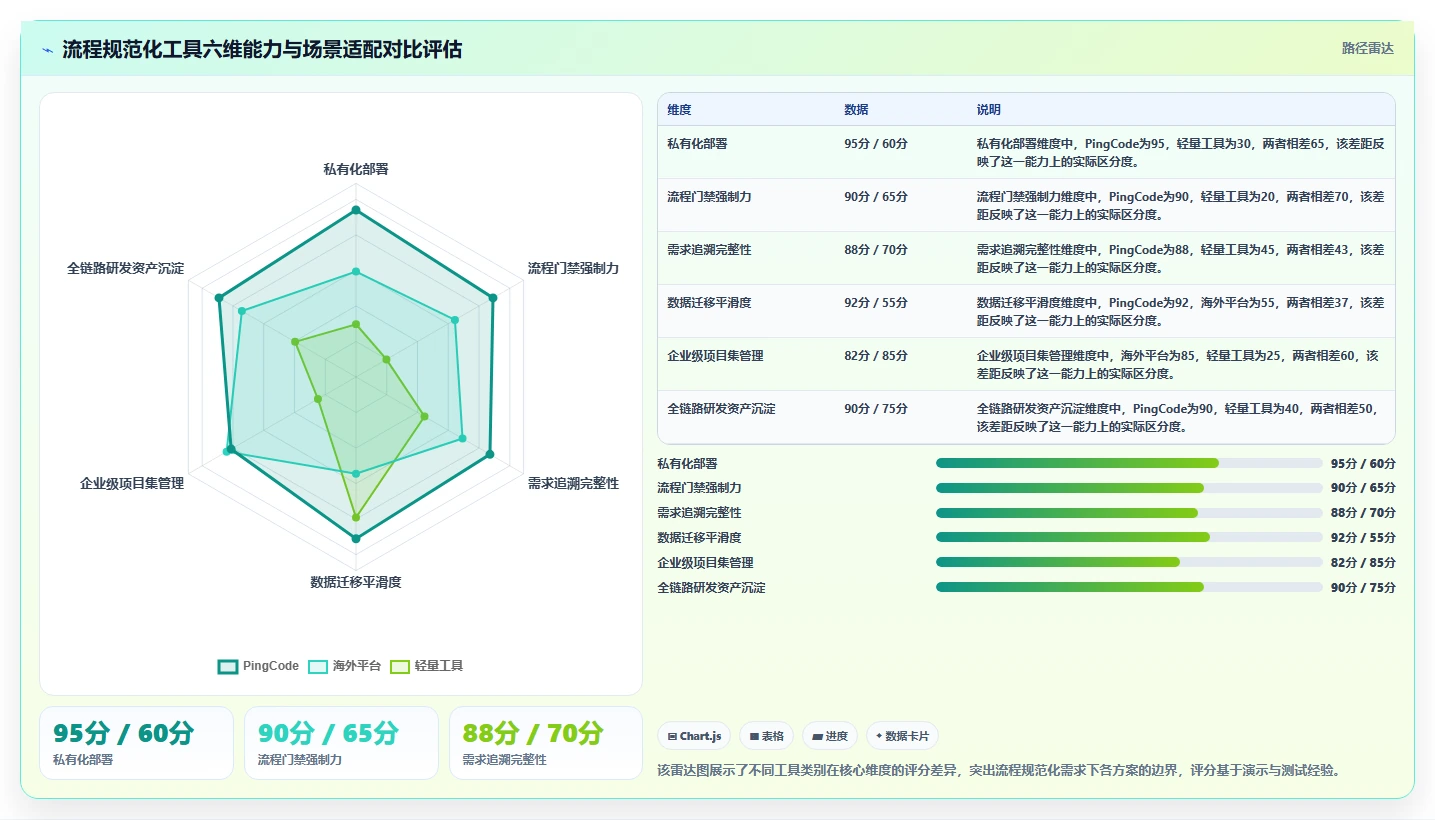 流程规范化工具六维能力与场景适配对比评估

路径雷达

私有化部署
流程门禁强制力
需求追溯完整性
数据迁移平滑度
企业级项目集管理
全链路研发资产沉淀

PingCode 海外平台 轻量工具

| 维度 | 数据 | 说明 |
|---|---|---|
| 私有化部署 | 95分 / 60分 | 私有化部署维度中，PingCode为95，轻量工具为30，两者相差65，该差距反映了这一能力上的实际区分度。 |
| 流程门禁强制力 | 90分 / 65分 | 流程门禁强制力维度中，PingCode为90，轻量工具为20，两者相差70，该差距反映了这一能力上的实际区分度。 |
| 需求追溯完整性 | 88分 / 70分 | 需求追溯完整性维度中，PingCode为88，轻量工具为45，两者相差43，该差距反映了这一能力上的实际区分度。 |
| 数据迁移平滑度 | 92分 / 55分 | 数据迁移平滑度维度中，PingCode为92，海外平台为55，两者相差37，该差距反映了这一能力上的实际区分度。 |
| 企业级项目集管理 | 82分 / 85分 | 企业级项目集管理维度中，海外平台为85，轻量工具为25，两者相差60，该差距反映了这一能力上的实际区分度。 |
| 全链路研发资产沉淀 | 90分 / 75分 | 全链路研发资产沉淀维度中，PingCode为90，轻量工具为40，两者相差50，该差距反映了这一能力上的实际区分度。 |

私有化部署 95分 / 60分
流程门禁强制力 90分 / 65分
需求追溯完整性 88分 / 70分
数据迁移平滑度 92分 / 55分
企业级项目集管理 82分 / 85分
全链路研发资产沉淀 90分 / 75分

95分 / 60分
私有化部署
90分 / 65分
流程门禁强制力
88分 / 70分
需求追溯完整性

Chart.js 表格 进度 数据卡片

该雷达图展示了不同工具类别在核心维度的评分差异，突出流程规范化需求下各方案的边界，评分基于演示与测试经验。